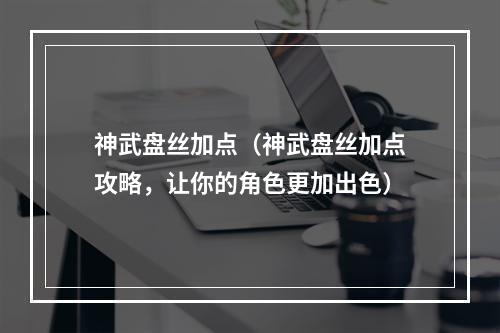 神武盘丝加点（神武盘丝加点攻略，让你的角色更加出色）